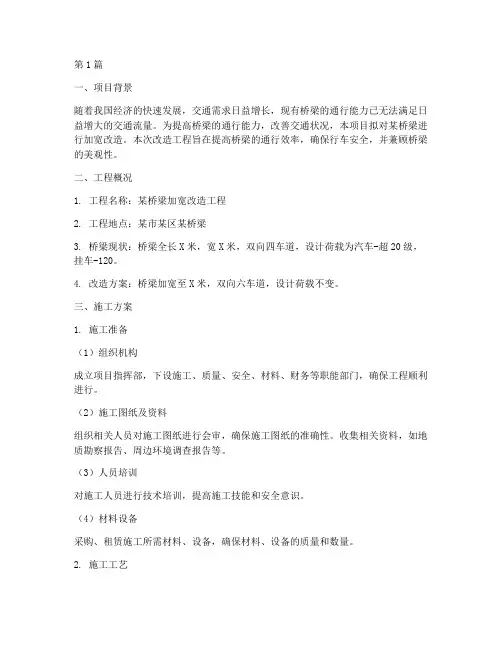 第1篇

一、项目背景

随着我国经济的快速发展，交通需求日益增长，现有桥梁的通行能力已无法满足日益增大的交通流量。为提高桥梁的通行能力，改善交通状况，本项目拟对某桥梁进行加宽改造。本次改造工程旨在提高桥梁的通行效率，确保行车安全，并兼顾桥梁的美观性。

二、工程概况

1. 工程名称：某桥梁加宽改造工程

2. 工程地点：某市某区某桥梁

3. 桥梁现状：桥梁全长X米，宽X米，双向四车道，设计荷载为汽车-超20级，挂车-120。

4. 改造方案：桥梁加宽至X米，双向六车道，设计荷载不变。

三、施工方案

1. 施工准备

（1）组织机构

成立项目指挥部，下设施工、质量、安全、材料、财务等职能部门，确保工程顺利进行。

（2）施工图纸及资料

组织相关人员对施工图纸进行会审，确保施工图纸的准确性。收集相关资料，如地质勘察报告、周边环境调查报告等。

（3）人员培训

对施工人员进行技术培训，提高施工技能和安全意识。

（4）材料设备

采购、租赁施工所需材料、设备，确保材料、设备的质量和数量。

2. 施工工艺